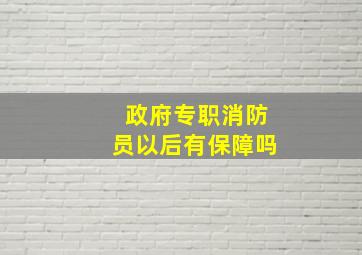 政府专职消防员以后有保障吗